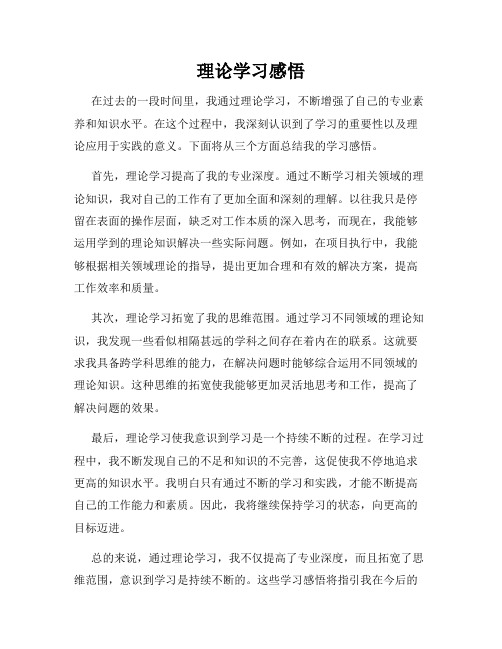 理论学习感悟

在过去的一段时间里，我通过理论学习，不断增强了自己的专业素养和知识水平。在这个过程中，我深刻认识到了学习的重要性以及理论应用于实践的意义。下面将从三个方面总结我的学习感悟。

首先，理论学习提高了我的专业深度。通过不断学习相关领域的理论知识，我对自己的工作有了更加全面和深刻的理解。以往我只是停留在表面的操作层面，缺乏对工作本质的深入思考，而现在，我能够运用学到的理论知识解决一些实际问题。例如，在项目执行中，我能够根据相关领域理论的指导，提出更加合理和有效的解决方案，提高工作效率和质量。

其次，理论学习拓宽了我的思维范围。通过学习不同领域的理论知识，我发现一些看似相隔甚远的学科之间存在着内在的联系。这就要求我具备跨学科思维的能力，在解决问题时能够综合运用不同领域的理论知识。这种思维的拓宽使我能够更加灵活地思考和工作，提高了解决问题的效果。

最后，理论学习使我意识到学习是一个持续不断的过程。在学习过程中，我不断发现自己的不足和知识的不完善，这促使我不停地追求更高的知识水平。我明白只有通过不断的学习和实践，才能不断提高自己的工作能力和素质。因此，我将继续保持学习的状态，向更高的目标迈进。

总的来说，通过理论学习，我不仅提高了专业深度，而且拓宽了思维范围，意识到学习是持续不断的。这些学习感悟将指引我在今后的